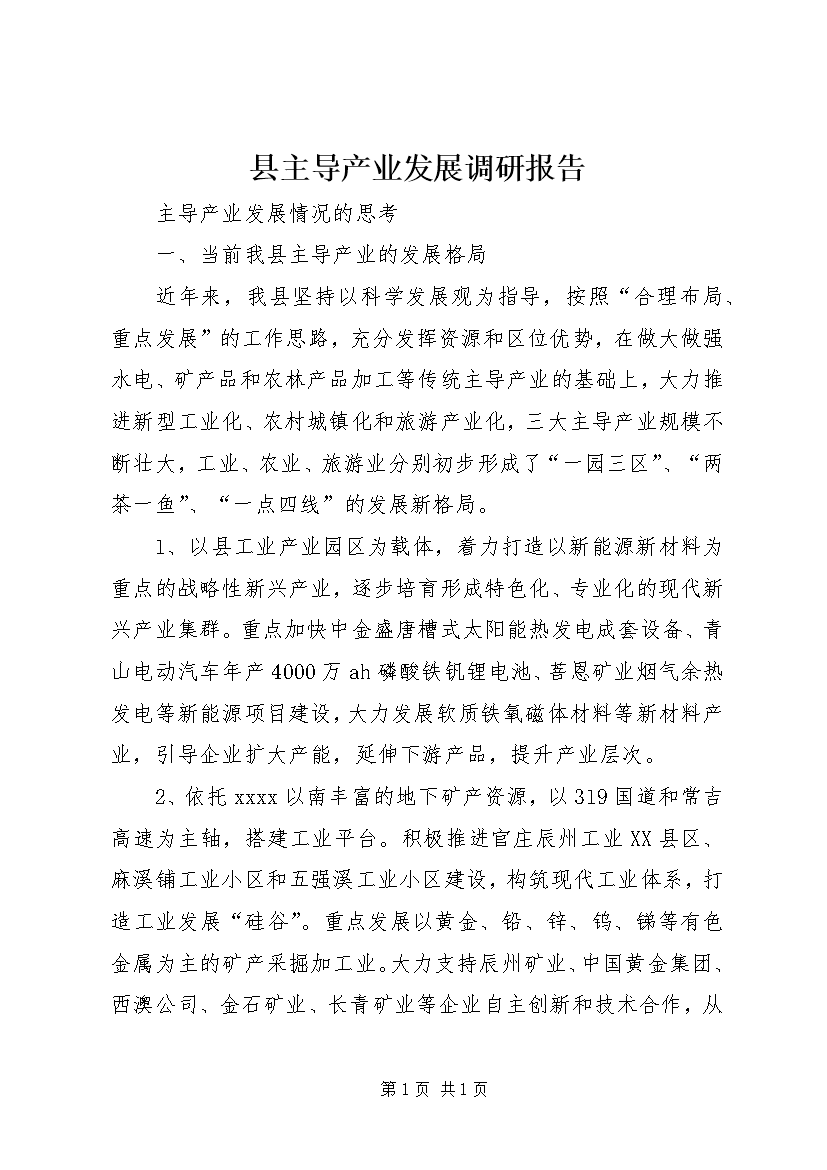 县主导产业发展调研报告

主导产业发展情况的思考

一、当前我县主导产业的发展格局

近年来，我县坚持以科学发展观为指导，按照“合理布局、重点发展”的工作思路，充分发挥资源和区位优势，在做大做强水电、矿产品和农林产品加工等传统主导产业的基础上，大力推进新型工业化、农村城镇化和旅游产业化，三大主导产业规模不断壮大，工业、农业、旅游业分别初步形成了“一园三区”、“两茶一鱼”、“一点四线”的发展新格局。

1、以县工业产业园区为载体，着力打造以新能源新材料为重点的战略性新兴产业，逐步培育形成特色化、专业化的现代新兴产业集群。重点加快中金盛唐槽式太阳能热发电成套设备、青山电动汽车年产4000万ah磷酸铁钒锂电池、菩恩矿业烟气余热发电等新能源项目建设，大力发展软质铁氧磁体材料等新材料产业，引导企业扩大产能，延伸下游产品，提升产业层次。

2、依托xxxx以南丰富的地下矿产资源，以319国道和常吉高速为主轴，搭建工业平台。积极推进官庄辰州工业XX县区、麻溪铺工业小区和五强溪工业小区建设，构筑现代工业体系，打造工业发展“硅谷”。重点发展以黄金、铅、锌、钨、锑等有色金属为主的矿产采掘加工业。大力支持辰州矿业、中国黄金集团、西澳公司、金石矿业、长青矿业等企业自主创新和技术合作，从

第1页 共1页